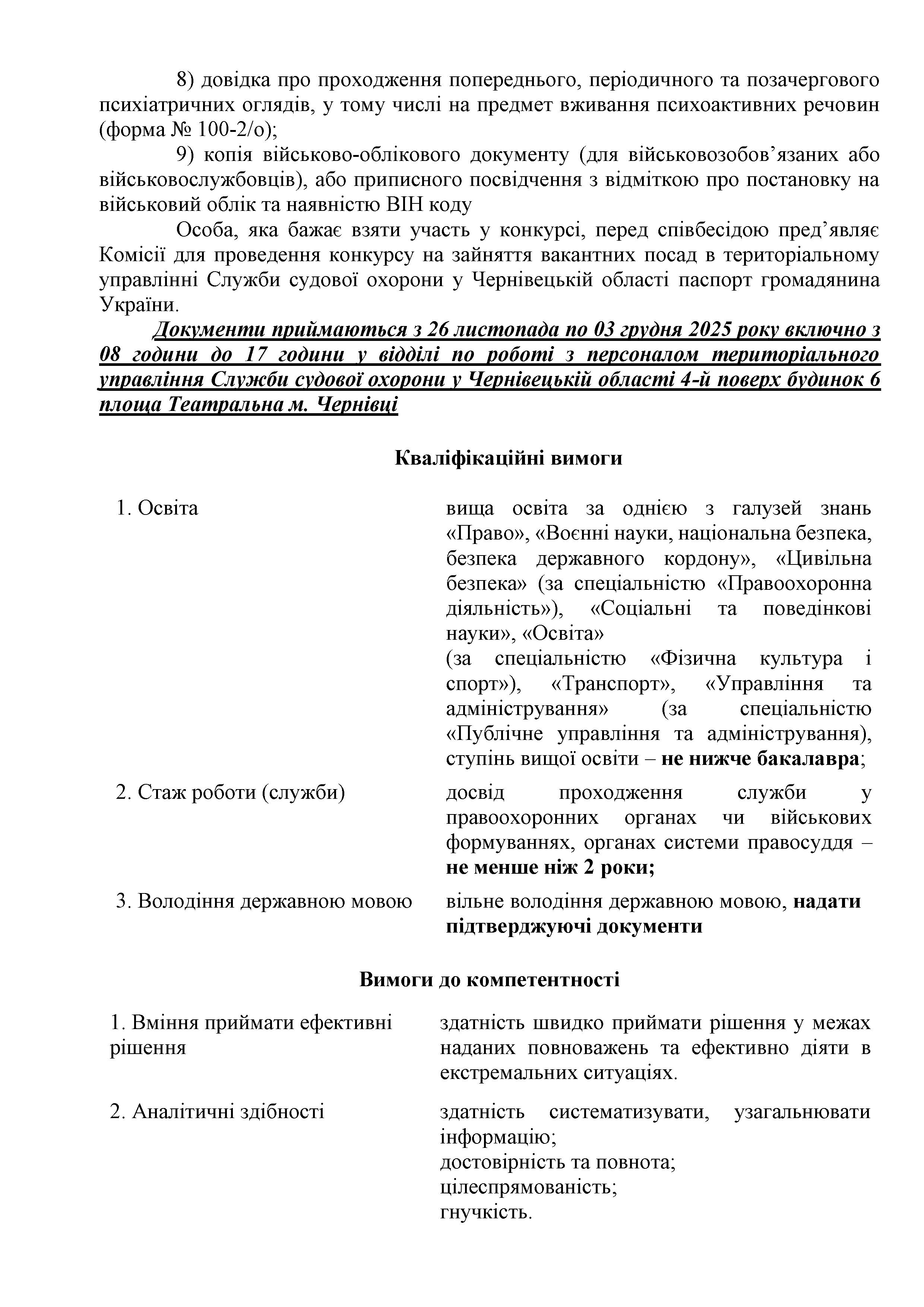 8) довідка про проходження попереднього, періодичного та позачергового психіатричних оглядів, у тому числі на предмет вживання психоактивних речовин (форма № 100-2/о);

9) копія військово-облікового документу (для військовозобов’язаних або військовослужбовців), або приписного посвідчення з відміткою про постановку на військовий облік та наявністю ВІН коду

Особа, яка бажає взяти участь у конкурсі, перед співбесідою пред’являє Комісії для проведення конкурсу на зайняття вакантних посад в територіальному управлінні Служби судової охорони у Чернівецькій області паспорт громадянина України.

Документи приймаються з 26 листопада по 03 грудня 2025 року включно з 08 години до 17 години у відділі по роботі з персоналом територіального управління Служби судової охорони у Чернівецькій області 4-й поверх будинок 6 площа Театральна м. Чернівці

Кваліфікаційні вимоги

| | |
|---|---|
| 1. Освіта | вища освіта за однією з галузей знань «Право», «Воєнні науки, національна безпека, безпека державного кордону», «Цивільна безпека» (за спеціальністю «Правоохоронна діяльність»), «Соціальні та поведінкові науки», «Освіта» (за спеціальністю «Фізична культура і спорт»), «Транспорт», «Управління та адміністрування» (за спеціальністю «Публічне управління та адміністрування), ступінь вищої освіти – не нижче бакалавра; |
| 2. Стаж роботи (служби) | досвід проходження служби у правоохоронних органах чи військових формуваннях, органах системи правосуддя – не менше ніж 2 роки; |
| 3. Володіння державною мовою | вільне володіння державною мовою, надати підтверджуючі документи |

Вимоги до компетентності

| | |
|---|---|
| 1. Вміння приймати ефективні рішення | здатність швидко приймати рішення у межах наданих повноважень та ефективно діяти в екстремальних ситуаціях. |
| 2. Аналітичні здібності | здатність систематизувати, узагальнювати інформацію; достовірність та повнота; цілеспрямованість; гнучкість. |